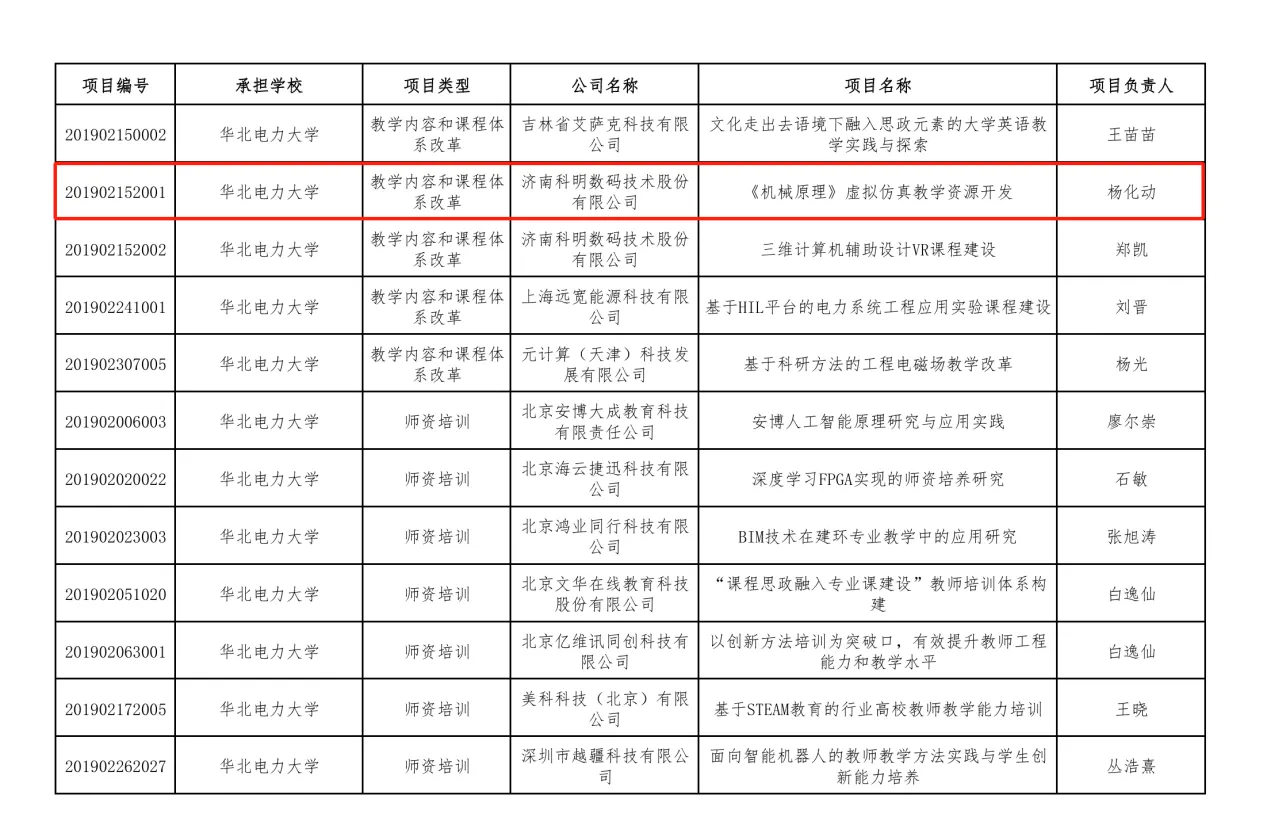 | 项目编号 | 承担学校 | 项目类型 | 公司名称 | 项目名称 | 项目负责人 |
|---|---|---|---|---|---|
| 201902150002 | 华北电力大学 | 教学内容和课程体系改革 | 吉林省艾萨克科技有限公司 | 文化走出去语境下融入思政元素的大学英语教学实践与探索 | 王苗苗 |
| 201902152001 | 华北电力大学 | 教学内容和课程体系改革 | 济南科明数码技术股份有限公司 | 《机械原理》虚拟仿真教学资源开发 | 杨化动 |
| 201902152002 | 华北电力大学 | 教学内容和课程体系改革 | 济南科明数码技术股份有限公司 | 三维计算机辅助设计VR课程建设 | 郑凯 |
| 201902241001 | 华北电力大学 | 教学内容和课程体系改革 | 上海远宽能源科技有限公司 | 基于HIL平台的电力系统工程应用实验课程建设 | 刘晋 |
| 201902307005 | 华北电力大学 | 教学内容和课程体系改革 | 元计算（天津）科技发展有限公司 | 基于科研方法的工程电磁场教学改革 | 杨光 |
| 201902006003 | 华北电力大学 | 师资培训 | 北京安博大成教育科技有限责任公司 | 安博人工智能原理研究与应用实践 | 廖尔崇 |
| 201902020022 | 华北电力大学 | 师资培训 | 北京海云捷迅科技有限公司 | 深度学习FPGA实现的师资培养研究 | 石敏 |
| 201902023003 | 华北电力大学 | 师资培训 | 北京鸿业同行科技有限公司 | BIM技术在建环专业教学中的应用研究 | 张旭涛 |
| 201902051020 | 华北电力大学 | 师资培训 | 北京文华在线教育科技股份有限公司 | “课程思政融入专业课建设”教师培训体系构建 | 白逸仙 |
| 201902063001 | 华北电力大学 | 师资培训 | 北京亿维讯同创科技有限公司 | 以创新方法培训为突破口，有效提升教师工程能力和教学水平 | 白逸仙 |
| 201902172005 | 华北电力大学 | 师资培训 | 美科科技（北京）有限公司 | 基于STEAM教育的行业高校教师教学能力培训 | 王晓 |
| 201902262027 | 华北电力大学 | 师资培训 | 深圳市越疆科技有限公司 | 面向智能机器人的教师教学方法实践与学生创新能力培养 | 丛浩熹 |